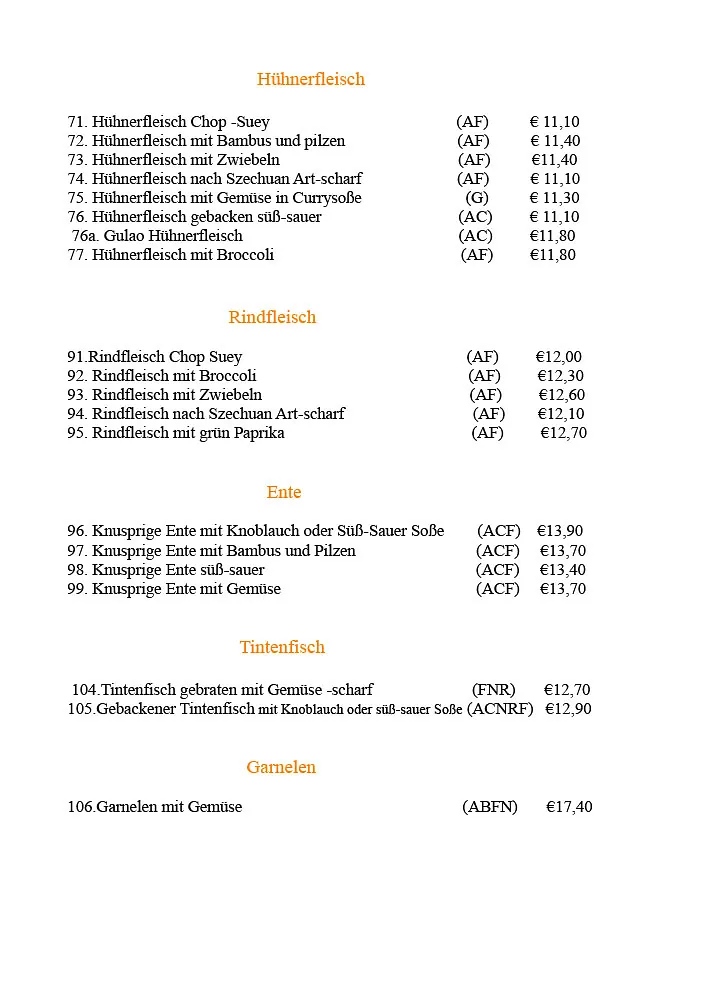 Hühnerfleisch

71. Hühnerfleisch Chop -Suey (AF) € 11,10
72. Hühnerfleisch mit Bambus und pilzen (AF) € 11,40
73. Hühnerfleisch mit Zwiebeln (AF) €11,40
74. Hühnerfleisch nach Szechuan Art-scharf (AF) € 11,10
75. Hühnerfleisch mit Gemüse in Currysoße (G) € 11,30
76. Hühnerfleisch gebacken süß-sauer (AC) € 11,10
76a. Gulao Hühnerfleisch (AC) €11,80
77. Hühnerfleisch mit Broccoli (AF) €11,80

Rindfleisch

91.Rindfleisch Chop Suey (AF) €12,00
92. Rindfleisch mit Broccoli (AF) €12,30
93. Rindfleisch mit Zwiebeln (AF) €12,60
94. Rindfleisch nach Szechuan Art-scharf (AF) €12,10
95. Rindfleisch mit grün Paprika (AF) €12,70

Ente

96. Knusprige Ente mit Knoblauch oder Süß-Sauer Soße (ACF) €13,90
97. Knusprige Ente mit Bambus und Pilzen (ACF) €13,70
98. Knusprige Ente süß-sauer (ACF) €13,40
99. Knusprige Ente mit Gemüse (ACF) €13,70

Tintenfisch

104.Tintenfisch gebraten mit Gemüse -scharf (FNR) €12,70
105.Gebackener Tintenfisch mit Knoblauch oder süß-sauer Soße (ACNRF) €12,90

Garnelen

106.Garnelen mit Gemüse (ABFN) €17,40